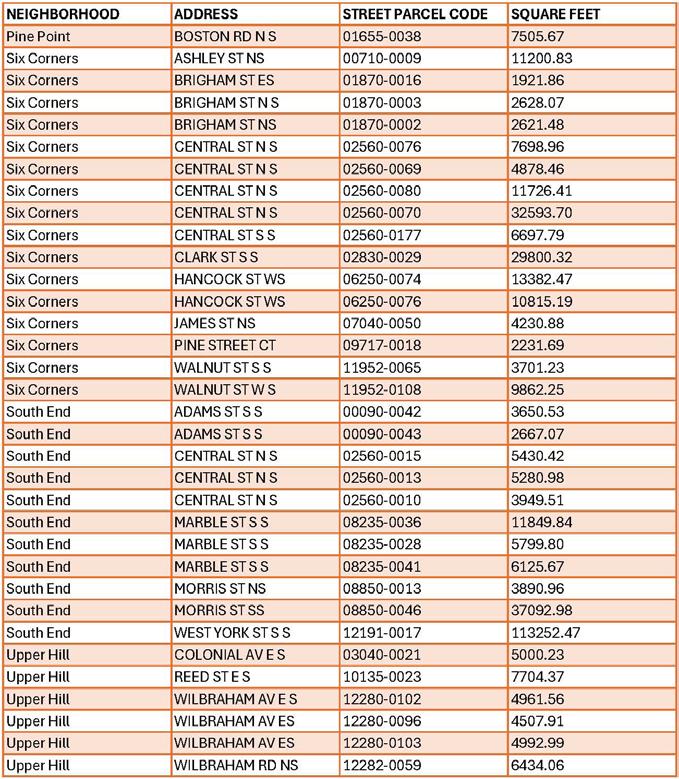 | NEIGHBORHOOD | ADDRESS | STREET PARCEL CODE | SQUARE FEET |
|---|---|---|---|
| Pine Point | BOSTON RD N S | 01655-0038 | 7505.67 |
| Six Corners | ASHLEY ST NS | 00710-0009 | 11200.83 |
| Six Corners | BRIGHAM ST ES | 01870-0016 | 1921.86 |
| Six Corners | BRIGHAM ST N S | 01870-0003 | 2628.07 |
| Six Corners | BRIGHAM ST NS | 01870-0002 | 2621.48 |
| Six Corners | CENTRAL ST N S | 02560-0076 | 7698.96 |
| Six Corners | CENTRAL ST N S | 02560-0069 | 4878.46 |
| Six Corners | CENTRAL ST N S | 02560-0080 | 11726.41 |
| Six Corners | CENTRAL ST N S | 02560-0070 | 32593.70 |
| Six Corners | CENTRAL ST S S | 02560-0177 | 6697.79 |
| Six Corners | CLARK ST S S | 02830-0029 | 29800.32 |
| Six Corners | HANCOCK ST WS | 06250-0074 | 13382.47 |
| Six Corners | HANCOCK ST WS | 06250-0076 | 10815.19 |
| Six Corners | JAMES ST NS | 07040-0050 | 4230.88 |
| Six Corners | PINE STREET CT | 09717-0018 | 2231.69 |
| Six Corners | WALNUT ST S S | 11952-0065 | 3701.23 |
| Six Corners | WALNUT ST W S | 11952-0108 | 9862.25 |
| South End | ADAMS ST S S | 00090-0042 | 3650.53 |
| South End | ADAMS ST S S | 00090-0043 | 2667.07 |
| South End | CENTRAL ST N S | 02560-0015 | 5430.42 |
| South End | CENTRAL ST N S | 02560-0013 | 5280.98 |
| South End | CENTRAL ST N S | 02560-0010 | 3949.51 |
| South End | MARBLE ST S S | 08235-0036 | 11849.84 |
| South End | MARBLE ST S S | 08235-0028 | 5799.80 |
| South End | MARBLE ST S S | 08235-0041 | 6125.67 |
| South End | MORRIS ST NS | 08850-0013 | 3890.96 |
| South End | MORRIS ST SS | 08850-0046 | 37092.98 |
| South End | WEST YORK ST S S | 12191-0017 | 113252.47 |
| Upper Hill | COLONIAL AV E S | 03040-0021 | 5000.23 |
| Upper Hill | REED ST E S | 10135-0023 | 7704.37 |
| Upper Hill | WILBRAHAM AV E S | 12280-0102 | 4961.56 |
| Upper Hill | WILBRAHAM AV ES | 12280-0096 | 4507.91 |
| Upper Hill | WILBRAHAM AV ES | 12280-0103 | 4992.99 |
| Upper Hill | WILBRAHAM RD NS | 12282-0059 | 6434.06 |